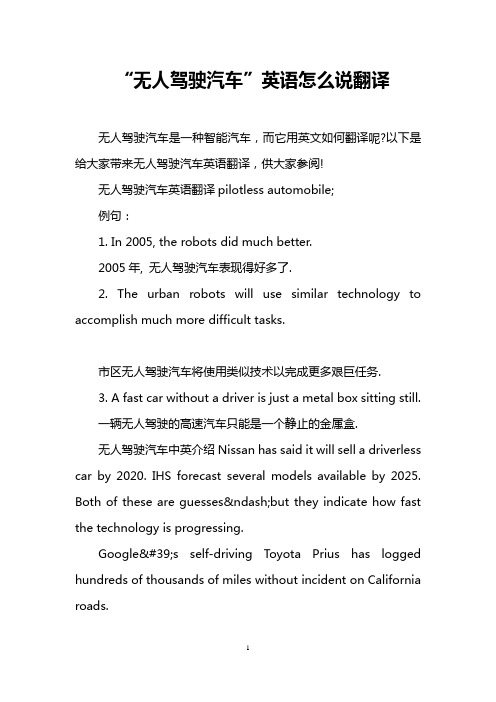 “无人驾驶汽车”英语怎么说翻译

无人驾驶汽车是一种智能汽车，而它用英文如何翻译呢?以下是给大家带来无人驾驶汽车英语翻译，供大家参阅!

无人驾驶汽车英语翻译 pilotless automobile;

例句：

1. In 2005, the robots did much better.

2005 年, 无人驾驶汽车表现得好多了.

2. The urban robots will use similar technology to accomplish much more difficult tasks.

市区无人驾驶汽车将使用类似技术以完成更多艰巨任务.

3. A fast car without a driver is just a metal box sitting still.

一辆无人驾驶的高速汽车只能是一个静止的金属盒.

无人驾驶汽车中英介绍 Nissan has said it will sell a driverless car by 2020. IHS forecast several models available by 2025. Both of these are guesses&ndash;but they indicate how fast the technology is progressing.

Google&#39;s self-driving Toyota Prius has logged hundreds of thousands of miles without incident on California roads.

1